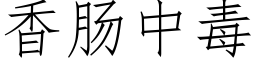 香肠中毒